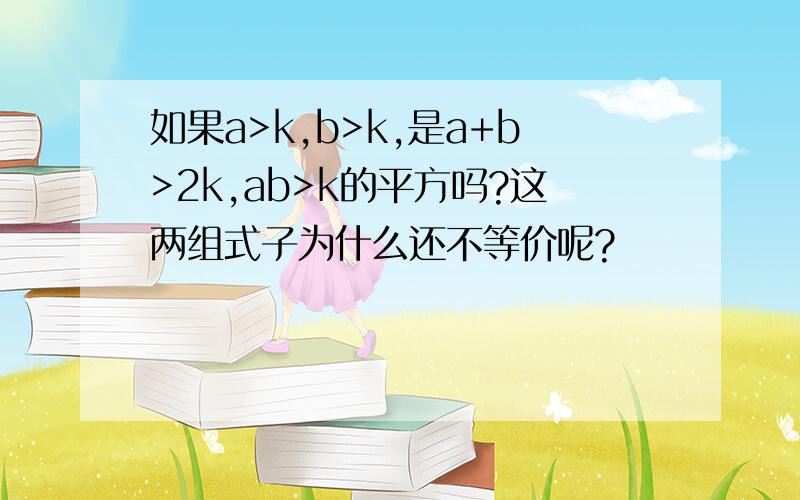 如果a>k,b>k,是a+b>2k,ab>k的平方吗?这两组式子为什么还不等价呢?